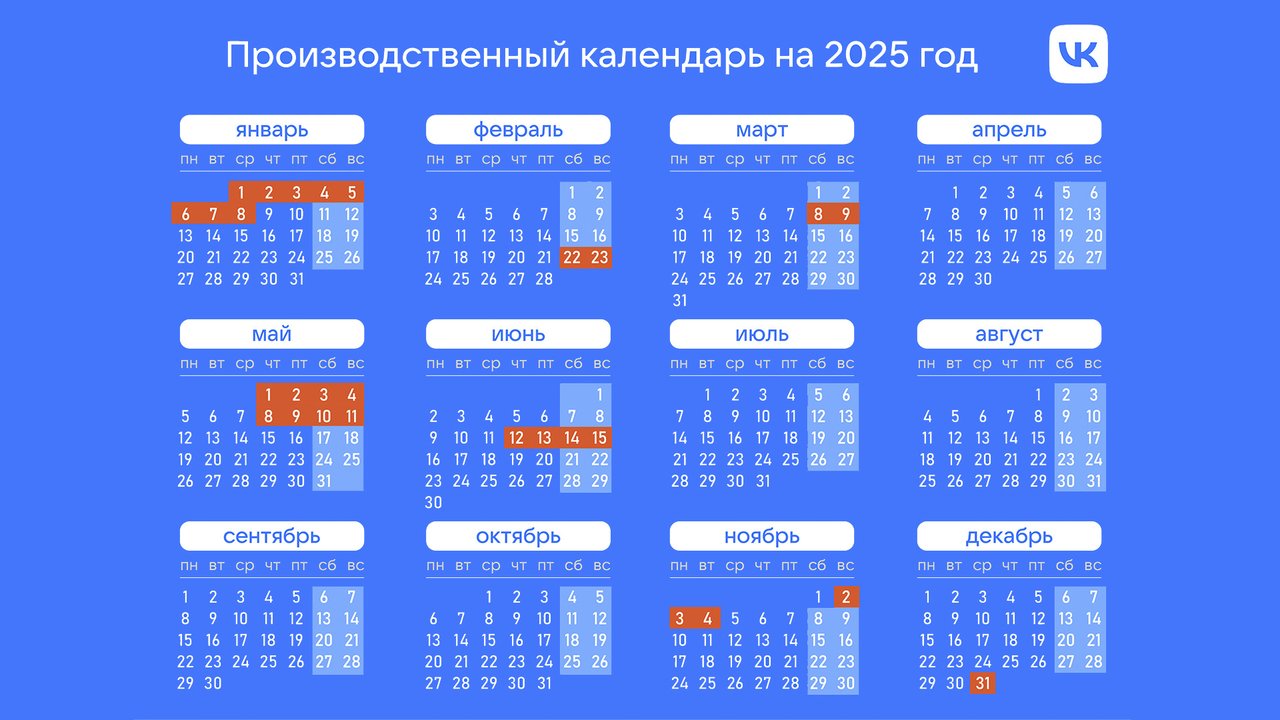 Производственный календарь на 2025 год

VK

январь

| пн | вт | ср | чт | пт | сб | вс |
|---|---|---|---|---|---|---|
| | | 1 | 2 | 3 | 4 | 5 |
| 6 | 7 | 8 | 9 | 10 | 11 | 12 |
| 13 | 14 | 15 | 16 | 17 | 18 | 19 |
| 20 | 21 | 22 | 23 | 24 | 25 | 26 |
| 27 | 28 | 29 | 30 | 31 | | |

февраль

| пн | вт | ср | чт | пт | сб | вс |
|---|---|---|---|---|---|---|
| | | | | | 1 | 2 |
| 3 | 4 | 5 | 6 | 7 | 8 | 9 |
| 10 | 11 | 12 | 13 | 14 | 15 | 16 |
| 17 | 18 | 19 | 20 | 21 | 22 | 23 |
| 24 | 25 | 26 | 27 | 28 | | |

март

| пн | вт | ср | чт | пт | сб | вс |
|---|---|---|---|---|---|---|
| | | | | | 1 | 2 |
| 3 | 4 | 5 | 6 | 7 | 8 | 9 |
| 10 | 11 | 12 | 13 | 14 | 15 | 16 |
| 17 | 18 | 19 | 20 | 21 | 22 | 23 |
| 24 | 25 | 26 | 27 | 28 | 29 | 30 |
| 31 | | | | | | |

апрель

| пн | вт | ср | чт | пт | сб | вс |
|---|---|---|---|---|---|---|
| | 1 | 2 | 3 | 4 | 5 | 6 |
| 7 | 8 | 9 | 10 | 11 | 12 | 13 |
| 14 | 15 | 16 | 17 | 18 | 19 | 20 |
| 21 | 22 | 23 | 24 | 25 | 26 | 27 |
| 28 | 29 | 30 | | | | |

май

| пн | вт | ср | чт | пт | сб | вс |
|---|---|---|---|---|---|---|
| | | | 1 | 2 | 3 | 4 |
| 5 | 6 | 7 | 8 | 9 | 10 | 11 |
| 12 | 13 | 14 | 15 | 16 | 17 | 18 |
| 19 | 20 | 21 | 22 | 23 | 24 | 25 |
| 26 | 27 | 28 | 29 | 30 | 31 | |

июнь

| пн | вт | ср | чт | пт | сб | вс |
|---|---|---|---|---|---|---|
| | | | | | | 1 |
| 2 | 3 | 4 | 5 | 6 | 7 | 8 |
| 9 | 10 | 11 | 12 | 13 | 14 | 15 |
| 16 | 17 | 18 | 19 | 20 | 21 | 22 |
| 23 | 24 | 25 | 26 | 27 | 28 | 29 |
| 30 | | | | | | |

июль

| пн | вт | ср | чт | пт | сб | вс |
|---|---|---|---|---|---|---|
| | 1 | 2 | 3 | 4 | 5 | 6 |
| 7 | 8 | 9 | 10 | 11 | 12 | 13 |
| 14 | 15 | 16 | 17 | 18 | 19 | 20 |
| 21 | 22 | 23 | 24 | 25 | 26 | 27 |
| 28 | 29 | 30 | 31 | | | |

август

| пн | вт | ср | чт | пт | сб | вс |
|---|---|---|---|---|---|---|
| | | | | 1 | 2 | 3 |
| 4 | 5 | 6 | 7 | 8 | 9 | 10 |
| 11 | 12 | 13 | 14 | 15 | 16 | 17 |
| 18 | 19 | 20 | 21 | 22 | 23 | 24 |
| 25 | 26 | 27 | 28 | 29 | 30 | 31 |

сентябрь

| пн | вт | ср | чт | пт | сб | вс |
|---|---|---|---|---|---|---|
| 1 | 2 | 3 | 4 | 5 | 6 | 7 |
| 8 | 9 | 10 | 11 | 12 | 13 | 14 |
| 15 | 16 | 17 | 18 | 19 | 20 | 21 |
| 22 | 23 | 24 | 25 | 26 | 27 | 28 |
| 29 | 30 | | | | | |

октябрь

| пн | вт | ср | чт | пт | сб | вс |
|---|---|---|---|---|---|---|
| | | 1 | 2 | 3 | 4 | 5 |
| 6 | 7 | 8 | 9 | 10 | 11 | 12 |
| 13 | 14 | 15 | 16 | 17 | 18 | 19 |
| 20 | 21 | 22 | 23 | 24 | 25 | 26 |
| 27 | 28 | 29 | 30 | 31 | | |

ноябрь

| пн | вт | ср | чт | пт | сб | вс |
|---|---|---|---|---|---|---|
| | | | | | 1 | 2 |
| 3 | 4 | 5 | 6 | 7 | 8 | 9 |
| 10 | 11 | 12 | 13 | 14 | 15 | 16 |
| 17 | 18 | 19 | 20 | 21 | 22 | 23 |
| 24 | 25 | 26 | 27 | 28 | 29 | 30 |

декабрь

| пн | вт | ср | чт | пт | сб | вс |
|---|---|---|---|---|---|---|
| 1 | 2 | 3 | 4 | 5 | 6 | 7 |
| 8 | 9 | 10 | 11 | 12 | 13 | 14 |
| 15 | 16 | 17 | 18 | 19 | 20 | 21 |
| 22 | 23 | 24 | 25 | 26 | 27 | 28 |
| 29 | 30 | 31 | | | | |